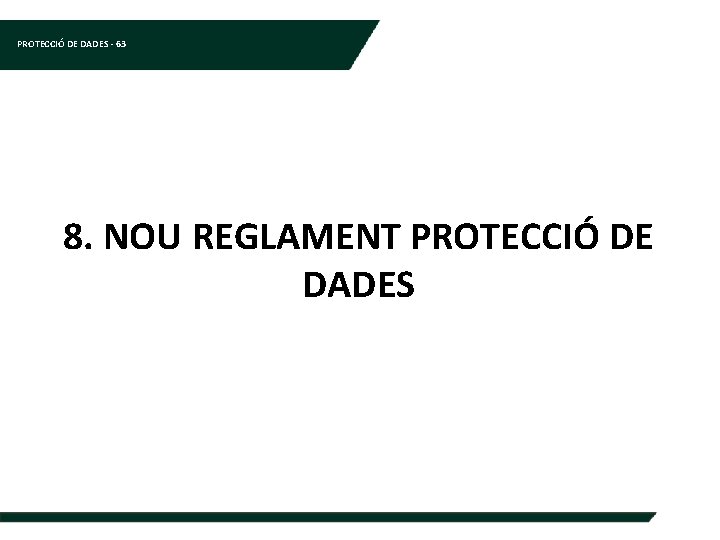 PROTECCIÓ DE DADES - 63

8. NOU REGLAMENT PROTECCIÓ DE DADES